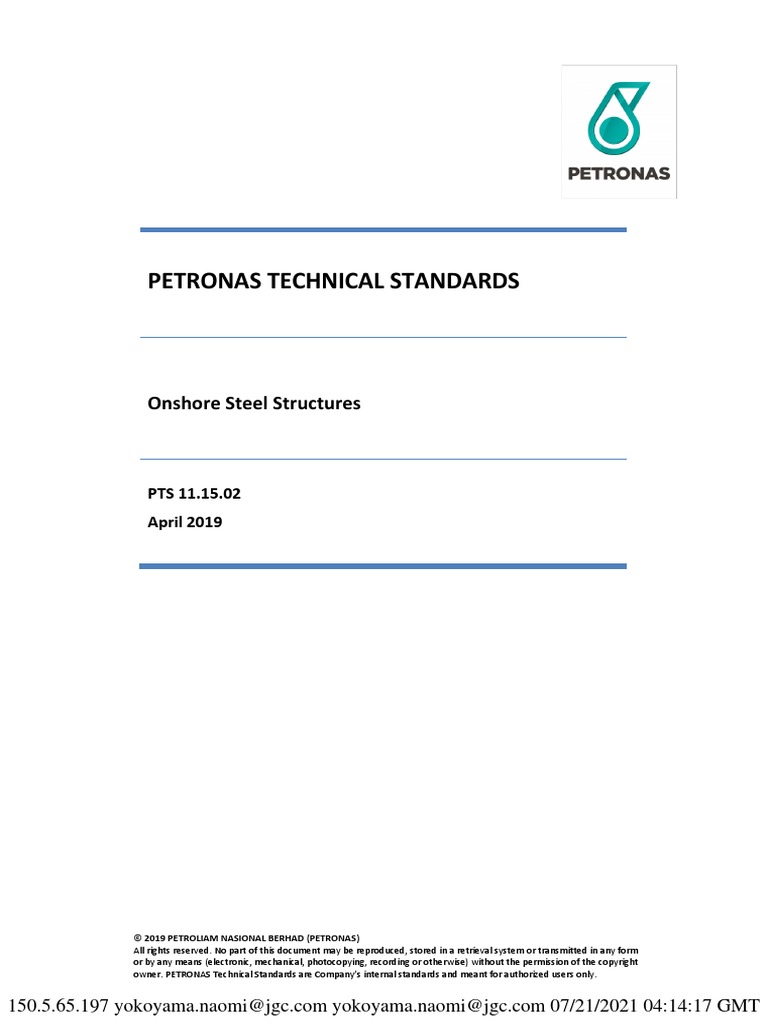 PETRONAS

PETRONAS TECHNICAL STANDARDS

Onshore Steel Structures

PTS 11.15.02
April 2019

© 2019 PETROLIAM NASIONAL BERHAD (PETRONAS)
All rights reserved. No part of this document may be reproduced, stored in a retrieval system or transmitted in any form or by any means (electronic, mechanical, photocopying, recording or otherwise) without the permission of the copyright owner. PETRONAS Technical Standards are Company's internal standards and meant for authorized users only.

150.5.65.197 yokoyama.naomi@jgc.com yokoyama.naomi@jgc.com 07/21/2021 04:14:17 GMT